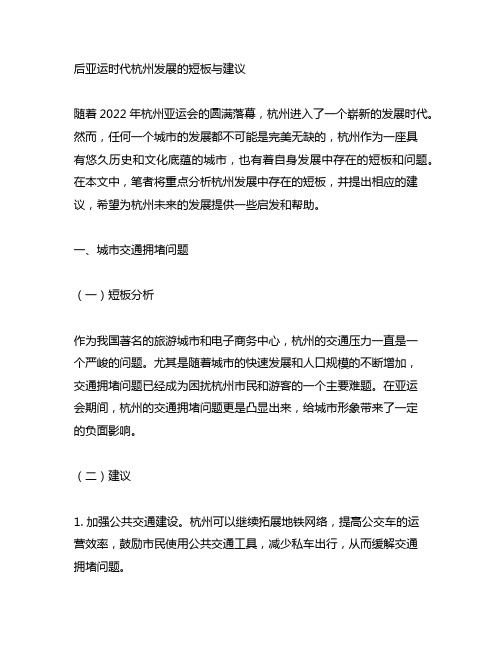 后亚运时代杭州发展的短板与建议

随着 2022 年杭州亚运会的圆满落幕，杭州进入了一个崭新的发展时代。然而，任何一个城市的发展都不可能是完美无缺的，杭州作为一座具有悠久历史和文化底蕴的城市，也有着自身发展中存在的短板和问题。在本文中，笔者将重点分析杭州发展中存在的短板，并提出相应的建议，希望为杭州未来的发展提供一些启发和帮助。

一、城市交通拥堵问题

（一）短板分析

作为我国著名的旅游城市和电子商务中心，杭州的交通压力一直是一个严峻的问题。尤其是随着城市的快速发展和人口规模的不断增加，交通拥堵问题已经成为困扰杭州市民和游客的一个主要难题。在亚运会期间，杭州的交通拥堵问题更是凸显出来，给城市形象带来了一定的负面影响。

（二）建议

1. 加强公共交通建设。杭州可以继续拓展地铁网络，提高公交车的运营效率，鼓励市民使用公共交通工具，减少私车出行，从而缓解交通拥堵问题。